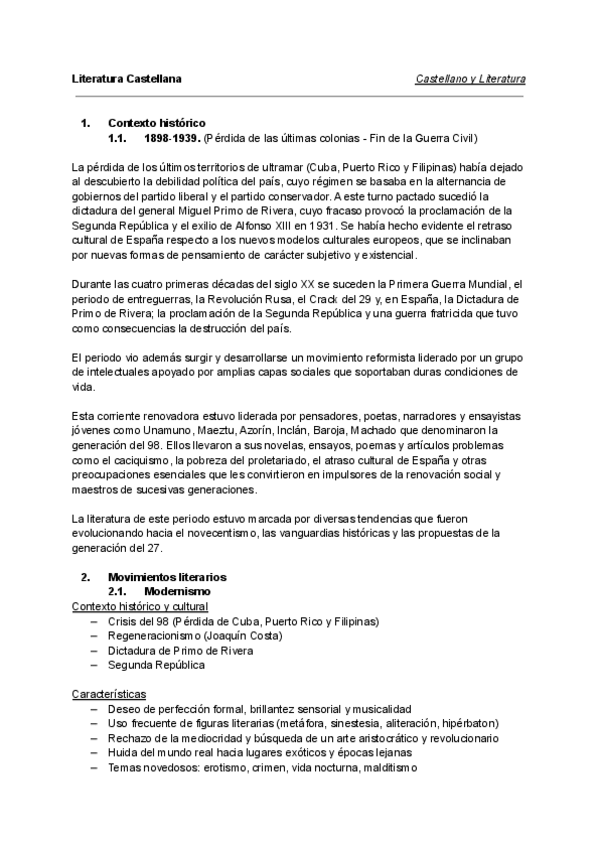 Literatura Castellana

Castellano y Literatura

1. Contexto histórico
1.1. 1898-1939. (Pérdida de las últimas colonias - Fin de la Guerra Civil)

La pérdida de los últimos territorios de ultramar (Cuba, Puerto Rico y Filipinas) había dejado al descubierto la debilidad política del país, cuyo régimen se basaba en la alternancia de gobiernos del partido liberal y el partido conservador. A este turno pactado sucedió la dictadura del general Miguel Primo de Rivera, cuyo fracaso provocó la proclamación de la Segunda República y el exilio de Alfonso XIII en 1931. Se había hecho evidente el retraso cultural de España respecto a los nuevos modelos culturales europeos, que se inclinaban por nuevas formas de pensamiento de carácter subjetivo y existencial.

Durante las cuatro primeras décadas del siglo XX se suceden la Primera Guerra Mundial, el periodo de entreguerras, la Revolución Rusa, el Crack del 29 y, en España, la Dictadura de Primo de Rivera; la proclamación de la Segunda República y una guerra fratricida que tuvo como consecuencias la destrucción del país.

El periodo vio además surgir y desarrollarse un movimiento reformista liderado por un grupo de intelectuales apoyado por amplias capas sociales que soportaban duras condiciones de vida.

Esta corriente renovadora estuvo liderada por pensadores, poetas, narradores y ensayistas jóvenes como Unamuno, Maeztu, Azorín, Inclán, Baroja, Machado que denominaron la generación del 98. Ellos llevaron a sus novelas, ensayos, poemas y artículos problemas como el caciquismo, la pobreza del proletariado, el atraso cultural de España y otras preocupaciones esenciales que les convirtieron en impulsores de la renovación social y maestros de sucesivas generaciones.

La literatura de este periodo estuvo marcada por diversas tendencias que fueron evolucionando hacia el novecentismo, las vanguardias históricas y las propuestas de la generación del 27.

2. Movimientos literarios
2.1. Modernismo
Contexto histórico y cultural
– Crisis del 98 (Pérdida de Cuba, Puerto Rico y Filipinas)
– Regeneracionismo (Joaquín Costa)
– Dictadura de Primo de Rivera
– Segunda República

Características
– Deseo de perfección formal, brillantez sensorial y musicalidad
– Uso frecuente de figuras literarias (metáfora, sinestesia, aliteración, hipérbaton)
– Rechazo de la mediocridad y búsqueda de un arte aristocrático y revolucionario
– Huida del mundo real hacia lugares exóticos y épocas lejanas
– Temas novedosos: erotismo, crimen, vida nocturna, malditismo